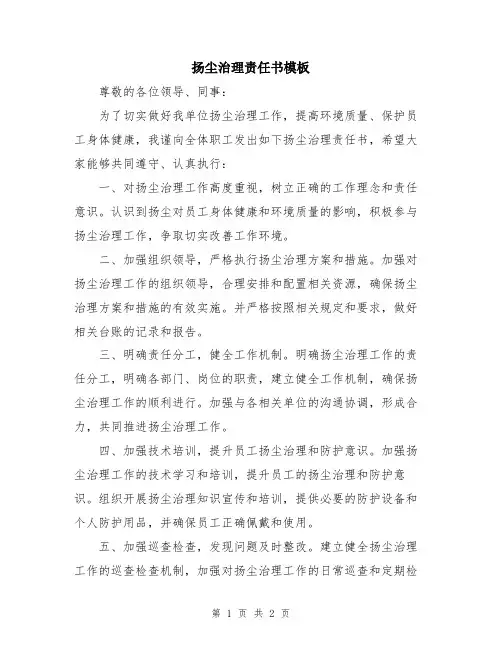 扬尘治理责任书模板

尊敬的各位领导、同事：

为了切实做好我单位扬尘治理工作，提高环境质量、保护员工身体健康，我谨向全体职工发出如下扬尘治理责任书，希望大家能够共同遵守、认真执行：

一、对扬尘治理工作高度重视，树立正确的工作理念和责任意识。认识到扬尘对员工身体健康和环境质量的影响，积极参与扬尘治理工作，争取切实改善工作环境。

二、加强组织领导，严格执行扬尘治理方案和措施。加强对扬尘治理工作的组织领导，合理安排和配置相关资源，确保扬尘治理方案和措施的有效实施。并严格按照相关规定和要求，做好相关台账的记录和报告。

三、明确责任分工，健全工作机制。明确扬尘治理工作的责任分工，明确各部门、岗位的职责，建立健全工作机制，确保扬尘治理工作的顺利进行。加强与各相关单位的沟通协调，形成合力，共同推进扬尘治理工作。

四、加强技术培训，提升员工扬尘治理和防护意识。加强扬尘治理工作的技术学习和培训，提升员工的扬尘治理和防护意识。组织开展扬尘治理知识宣传和培训，提供必要的防护设备和个人防护用品，并确保员工正确佩戴和使用。

五、加强巡查检查，发现问题及时整改。建立健全扬尘治理工作的巡查检查机制，加强对扬尘治理工作的日常巡查和定期检

第 1 页 共 2 页